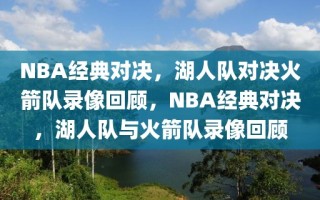 NBA经典对决，湖人队对决火箭队录像回顾，NBA经典对决，湖人队与火箭队录像回顾